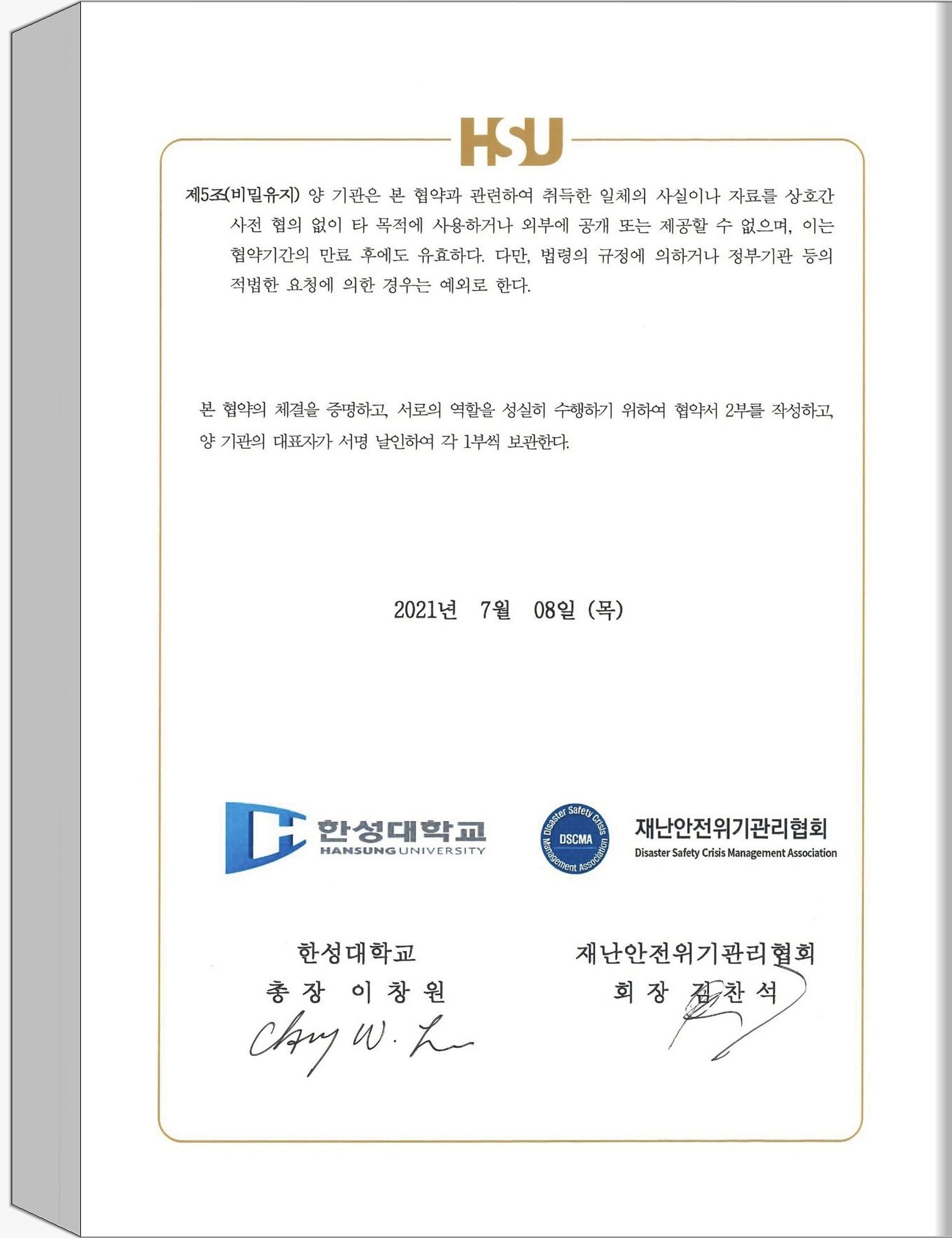 HSU

제5조(비밀유지) 양 기관은 본 협약과 관련하여 취득한 일체의 사실이나 자료를 상호간 사전 협의 없이 타 목적에 사용하거나 외부에 공개 또는 제공할 수 없으며, 이는 협약기간의 만료 후에도 유효하다. 다만, 법령의 규정에 의하거나 정부기관 등의 적법한 요청에 의한 경우는 예외로 한다.

본 협약의 체결을 증명하고, 서로의 역할을 성실히 수행하기 위하여 협약서 2부를 작성하고, 양 기관의 대표자가 서명 날인하여 각 1부씩 보관한다.

2021년 7월 08일 (목)

한성대학교
HANSUNG UNIVERSITY

Disaster Safety Crisis Management Association
DSCMA
재난안전위기관리협회
Disaster Safety Crisis Management Association

한성대학교
총 장 이 창 원
Chang W. Lee

재난안전위기관리협회
회 장 김 찬 석